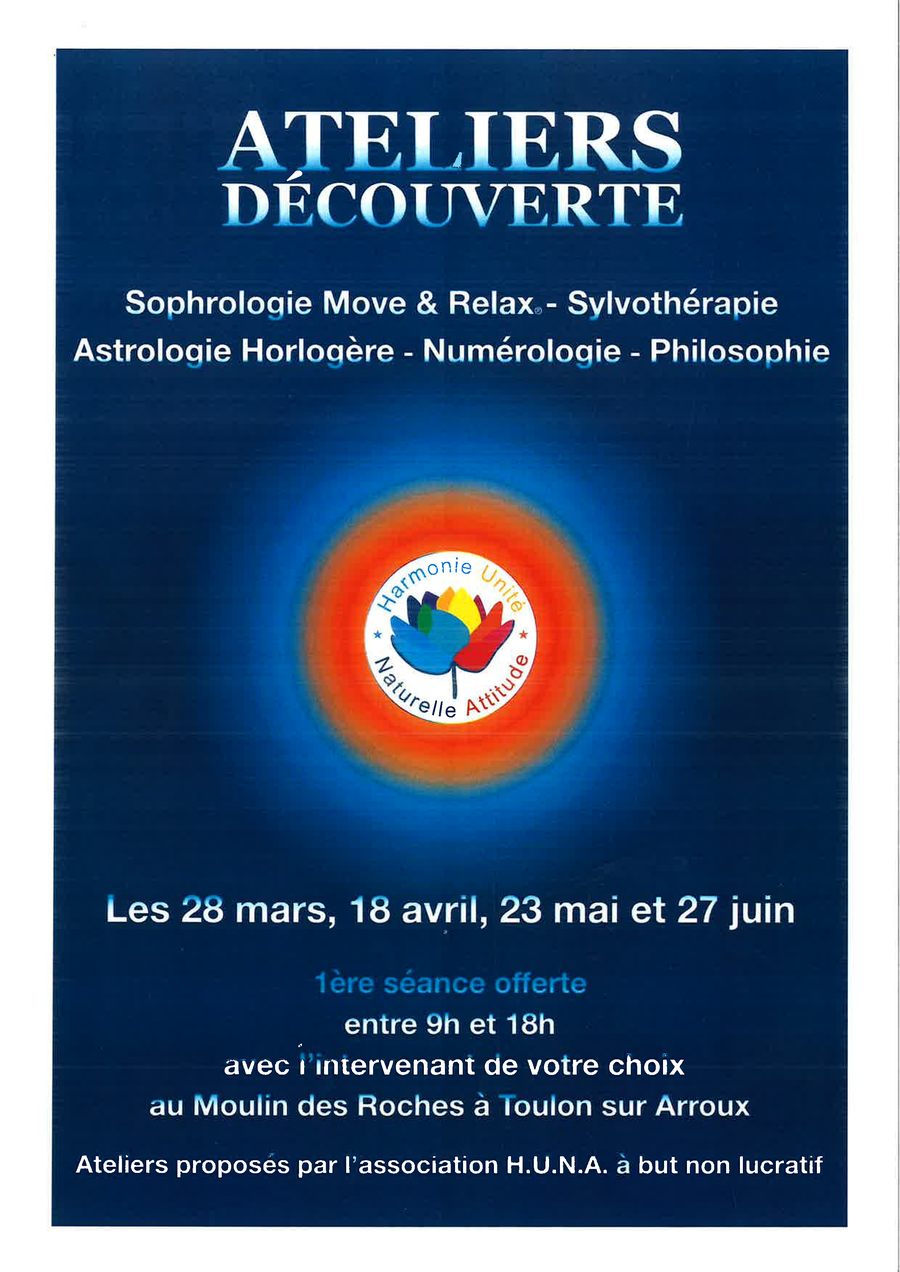 ATELIERS
DÉCOUVERTE

Sophrologie Move & Relax® - Sylvothérapie
Astrologie Horlogère - Numérologie - Philosophie

Harmonie Unité
Naturelle Attitude

Les 28 mars, 18 avril, 23 mai et 27 juin

1ère séance offerte
entre 9h et 18h
avec l'intervenant de votre choix
au Moulin des Roches à Toulon sur Arroux

Ateliers proposés par l'association H.U.N.A. à but non lucratif